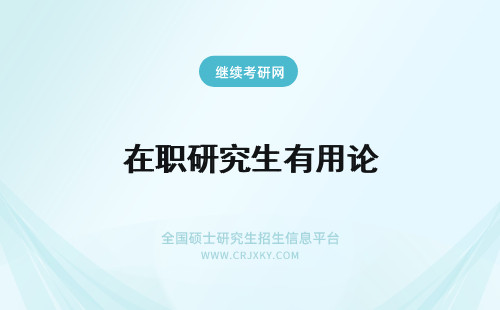 继续考研网

在职研究生有用论

全国硕士研究生招生信息平台
WWW.CRJXKY.COM